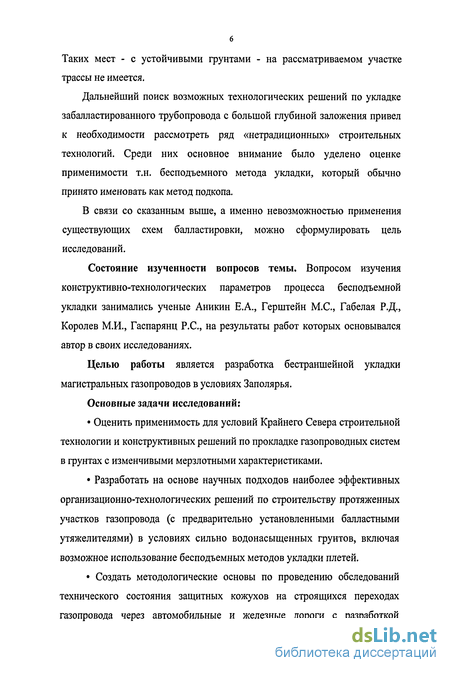 6

Таких мест - с устойчивыми грунтами - на рассматриваемом участке трассы не имеется.

Дальнейший поиск возможных технологических решений по укладке забалластированного трубопровода с большой глубиной заложения привел к необходимости рассмотреть ряд «нетрадиционных» строительных технологий. Среди них основное внимание было уделено оценке применимости т.н. бесподъемного метода укладки, который обычно принято именовать как метод подкопа.

В связи со сказанным выше, а именно невозможностью применения существующих схем балластировки, можно сформулировать цель исследований.

Состояние изученности вопросов темы. Вопросом изучения конструктивно-технологических параметров процесса бесподъемной укладки занимались ученые Аникин Е.А., Герштейн М.С., Габелая Р.Д., Королев М.И., Гаспарянц Р.С., на результаты работ которых основывался автор в своих исследованиях.

Целью работы является разработка бестраншейной укладки магистральных газопроводов в условиях Заполярья.

Основные задачи исследований:

• Оценить применимость для условий Крайнего Севера строительной технологии и конструктивных решений по прокладке газопроводных систем в грунтах с изменчивыми мерзлотными характеристиками.

• Разработать на основе научных подходов наиболее эффективных организационно-технологических решений по строительству протяженных участков газопровода (с предварительно установленными балластными утяжелителями) в условиях сильно водонасыщенных грунтов, включая возможное использование бесподъемных методов укладки плетей.

• Создать методологические основы по проведению обследований технического состояния защитных кожухов на строящихся переходах газопровода через автомобильные и железные дороги с разработкой

dsLib.net
библиотека диссертаций